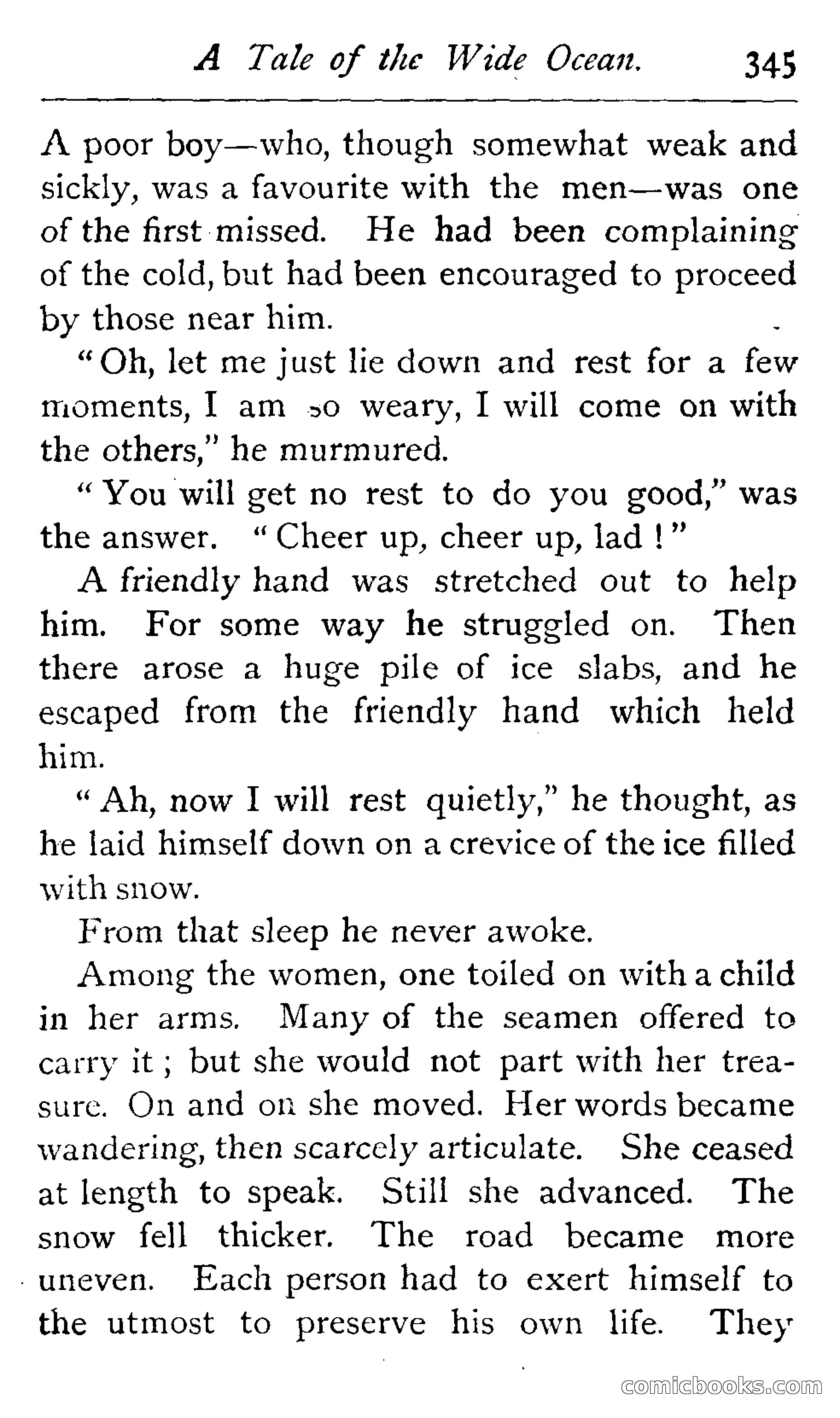 A Tale of the Wide Ocean. 345

A poor boy—who, though somewhat weak and sickly, was a favourite with the men—was one of the first missed. He had been complaining of the cold, but had been encouraged to proceed by those near him.

"Oh, let me just lie down and rest for a few moments, I am so weary, I will come on with the others," he murmured.

"You will get no rest to do you good," was the answer. "Cheer up, cheer up, lad!"

A friendly hand was stretched out to help him. For some way he struggled on. Then there arose a huge pile of ice slabs, and he escaped from the friendly hand which held him.

"Ah, now I will rest quietly," he thought, as he laid himself down on a crevice of the ice filled with snow.

From that sleep he never awoke.

Among the women, one toiled on with a child in her arms. Many of the seamen offered to carry it; but she would not part with her treasure. On and on she moved. Her words became wandering, then scarcely articulate. She ceased at length to speak. Still she advanced. The snow fell thicker. The road became more uneven. Each person had to exert himself to the utmost to preserve his own life. They

comicbooks.com